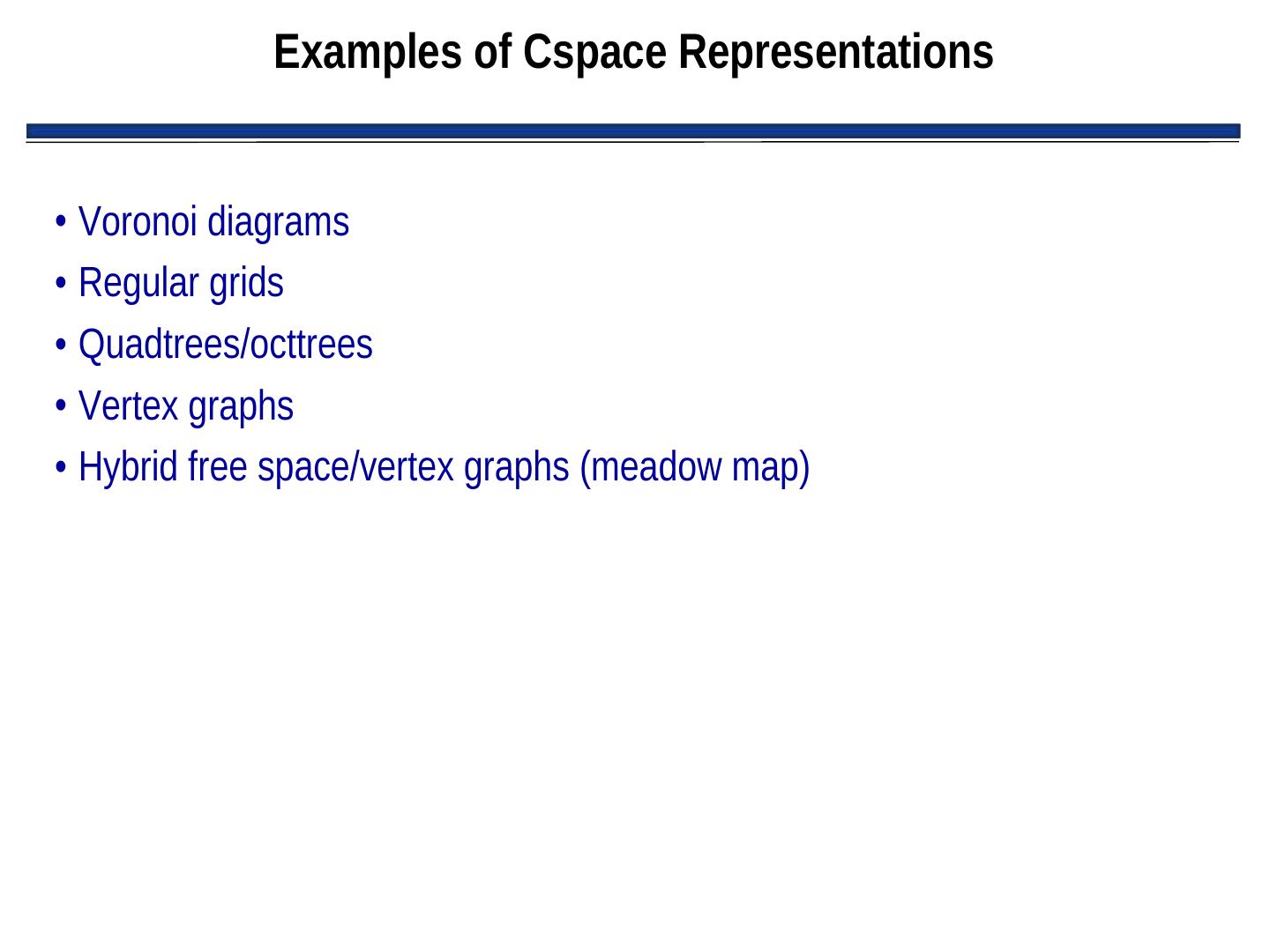 Examples of Cspace Representations

• Voronoi diagrams
• Regular grids
• Quadtrees/octtrees
• Vertex graphs
• Hybrid free space/vertex graphs (meadow map)